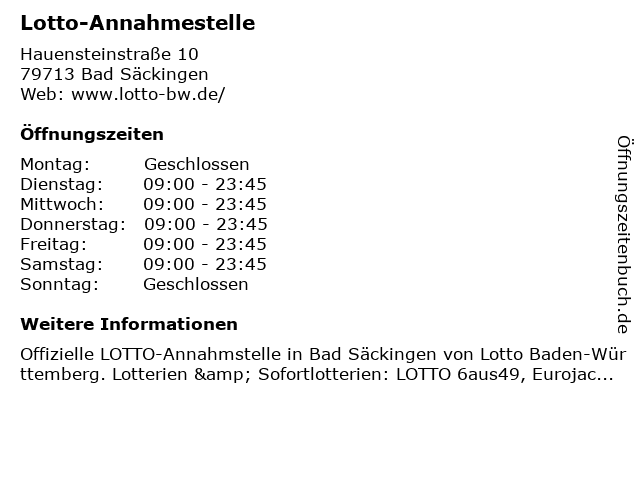 Lotto-Annahmestelle

Hauensteinstraße 10
79713 Bad Säckingen
Web: www.lotto-bw.de/

Öffnungszeiten

| Montag: | Geschlossen |
|---|---|
| Dienstag: | 09:00 - 23:45 |
| Mittwoch: | 09:00 - 23:45 |
| Donnerstag: | 09:00 - 23:45 |
| Freitag: | 09:00 - 23:45 |
| Samstag: | 09:00 - 23:45 |
| Sonntag: | Geschlossen |

Weitere Informationen

Offizielle LOTTO-Annahmstelle in Bad Säckingen von Lotto Baden-Württemberg. Lotterien &amp; Sofortlotterien: LOTTO 6aus49, Eurojac...

Öffnungszeitenbuch.de